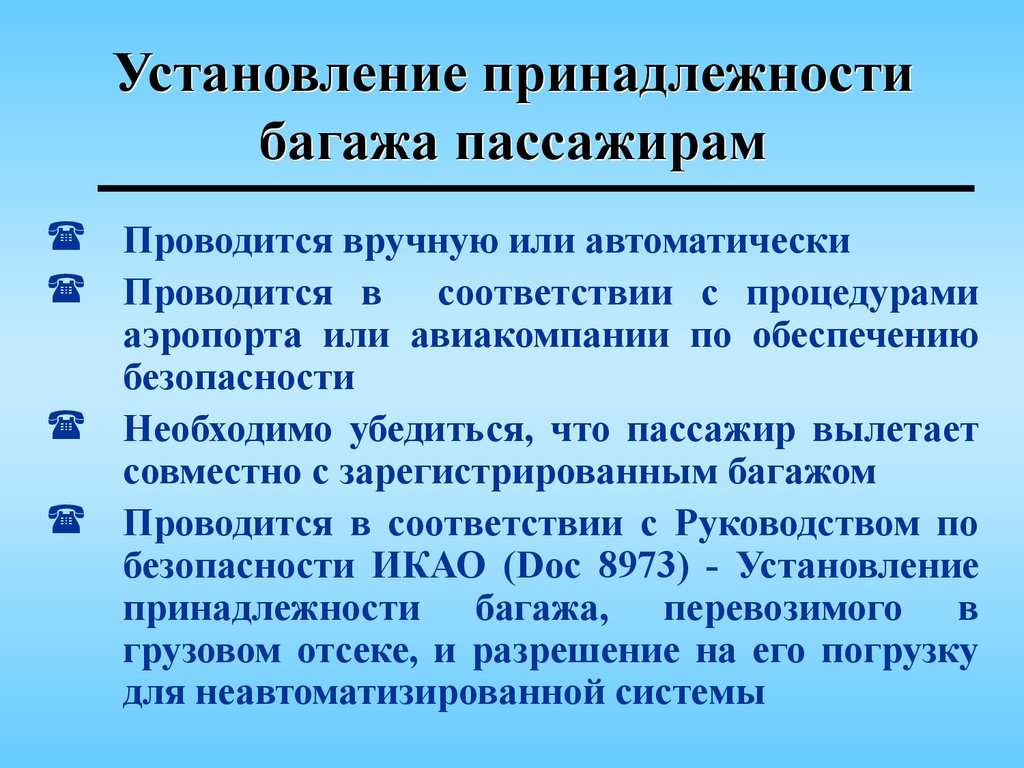 Установление принадлежности багажа пассажирам

☎ Проводится вручную или автоматически

☎ Проводится в соответствии с процедурами аэропорта или авиакомпании по обеспечению безопасности

☎ Необходимо убедиться, что пассажир вылетает совместно с зарегистрированным багажом

☎ Проводится в соответствии с Руководством по безопасности ИКАО (Doc 8973) - Установление принадлежности багажа, перевозимого в грузовом отсеке, и разрешение на его погрузку для неавтоматизированной системы